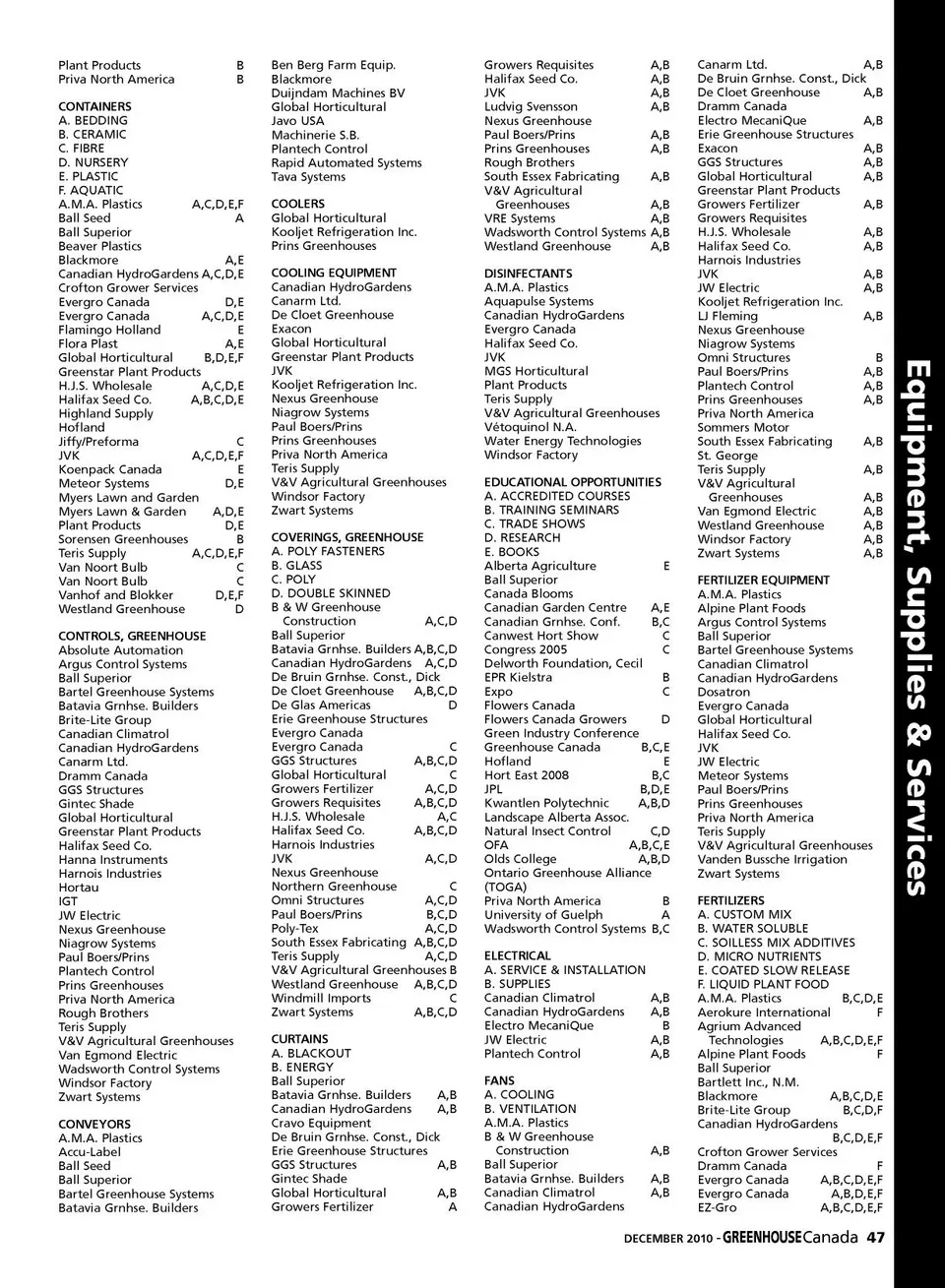 Plant Products B
Priva North America B

CONTAINERS
A. BEDDING
B. CERAMIC
C. FIBRE
D. NURSERY
E. PLASTIC
F. AQUATIC
A.M.A. Plastics A,C,D,E,F
Ball Seed A
Ball Superior
Beaver Plastics
Blackmore A,E
Canadian HydroGardens A,C,D,E
Crofton Grower Services
Evergro Canada D,E
Evergro Canada A,C,D,E
Flamingo Holland E
Flora Plast A,E
Global Horticultural B,D,E,F
Greenstar Plant Products
H.J.S. Wholesale A,C,D,E
Halifax Seed Co. A,B,C,D,E
Highland Supply
Hofland
Jiffy/Preforma C
JVK A,C,D,E,F
Koenpack Canada E
Meteor Systems D,E
Myers Lawn and Garden
Myers Lawn & Garden A,D,E
Plant Products D,E
Sorensen Greenhouses B
Teris Supply A,C,D,E,F
Van Noort Bulb C
Van Noort Bulb C
Vanhof and Blokker D,E,F
Westland Greenhouse D

CONTROLS, GREENHOUSE
Absolute Automation
Argus Control Systems
Ball Superior
Bartel Greenhouse Systems
Batavia Grnhse. Builders
Brite-Lite Group
Canadian Climatrol
Canadian HydroGardens
Canarm Ltd.
Dramm Canada
GGS Structures
Gintec Shade
Global Horticultural
Greenstar Plant Products
Halifax Seed Co.
Hanna Instruments
Harnois Industries
Hortau
IGT
JW Electric
Nexus Greenhouse
Niagrow Systems
Paul Boers/Prins
Plantech Control
Prins Greenhouses
Priva North America
Rough Brothers
Teris Supply
V&V Agricultural Greenhouses
Van Egmond Electric
Wadsworth Control Systems
Windsor Factory
Zwart Systems

CONVEYORS
A.M.A. Plastics
Accu-Label
Ball Seed
Ball Superior
Bartel Greenhouse Systems
Batavia Grnhse. Builders

Ben Berg Farm Equip.
Blackmore
Duijndam Machines BV
Global Horticultural
Javo USA
Machinerie S.B.
Plantech Control
Rapid Automated Systems
Tava Systems

COOLERS
Global Horticultural
Kooljet Refrigeration Inc.
Prins Greenhouses

COOLING EQUIPMENT
Canadian HydroGardens
Canarm Ltd.
De Cloet Greenhouse
Exacon
Global Horticultural
Greenstar Plant Products
JVK
Kooljet Refrigeration Inc.
Nexus Greenhouse
Niagrow Systems
Paul Boers/Prins
Prins Greenhouses
Priva North America
Teris Supply
V&V Agricultural Greenhouses
Windsor Factory
Zwart Systems

COVERINGS, GREENHOUSE
A. POLY FASTENERS
B. GLASS
C. POLY
D. DOUBLE SKINNED
B & W Greenhouse Construction A,C,D
Ball Superior
Batavia Grnhse. Builders A,B,C,D
Canadian HydroGardens A,C,D
De Bruin Grnhse. Const., Dick
De Cloet Greenhouse A,B,C,D
De Glas Americas D
Erie Greenhouse Structures
Evergro Canada
Evergro Canada C
GGS Structures A,B,C,D
Global Horticultural C
Growers Fertilizer A,C,D
Growers Requisites A,B,C,D
H.J.S. Wholesale A,C
Halifax Seed Co. A,B,C,D
Harnois Industries
JVK A,C,D
Nexus Greenhouse
Northern Greenhouse C
Omni Structures A,C,D
Paul Boers/Prins B,C,D
Poly-Tex A,C,D
South Essex Fabricating A,B,C,D
Teris Supply A,C,D
V&V Agricultural Greenhouses B
Westland Greenhouse A,B,C,D
Windmill Imports C
Zwart Systems A,B,C,D

CURTAINS
A. BLACKOUT
B. ENERGY
Ball Superior
Batavia Grnhse. Builders A,B
Canadian HydroGardens A,B
Cravo Equipment
De Bruin Grnhse. Const., Dick
Erie Greenhouse Structures
GGS Structures A,B
Gintec Shade
Global Horticultural A,B
Growers Fertilizer A

Growers Requisites A,B
Halifax Seed Co. A,B
JVK A,B
Ludvig Svensson A,B
Nexus Greenhouse
Paul Boers/Prins A,B
Prins Greenhouses A,B
Rough Brothers
South Essex Fabricating A,B
V&V Agricultural Greenhouses A,B
VRE Systems A,B
Wadsworth Control Systems A,B
Westland Greenhouse A,B

DISINFECTANTS
A.M.A. Plastics
Aquapulse Systems
Canadian HydroGardens
Evergro Canada
Halifax Seed Co.
JVK
MGS Horticultural
Plant Products
Teris Supply
V&V Agricultural Greenhouses
Vétoquinol N.A.
Water Energy Technologies
Windsor Factory

EDUCATIONAL OPPORTUNITIES
A. ACCREDITED COURSES
B. TRAINING SEMINARS
C. TRADE SHOWS
D. RESEARCH
E. BOOKS
Alberta Agriculture E
Ball Superior
Canada Blooms
Canadian Garden Centre A,E
Canadian Grnhse. Conf. B,C
Canwest Hort Show C
Congress 2005 C
Delworth Foundation, Cecil
EPR Kielstra B
Expo C
Flowers Canada
Flowers Canada Growers D
Green Industry Conference
Greenhouse Canada B,C,E
Hofland E
Hort East 2008 B,C
JPL B,D,E
Kwantlen Polytechnic A,B,D
Landscape Alberta Assoc.
Natural Insect Control C,D
OFA A,B,C,E
Olds College A,B,D
Ontario Greenhouse Alliance (TOGA)
Priva North America B
University of Guelph A
Wadsworth Control Systems B,C

ELECTRICAL
A. SERVICE & INSTALLATION
B. SUPPLIES
Canadian Climatrol A,B
Canadian HydroGardens A,B
Electro MecaniQue B
JW Electric A,B
Plantech Control A,B

FANS
A. COOLING
B. VENTILATION
A.M.A. Plastics
B & W Greenhouse Construction A,B
Ball Superior
Batavia Grnhse. Builders A,B
Canadian Climatrol A,B
Canadian HydroGardens

Canarm Ltd. A,B
De Bruin Grnhse. Const., Dick
De Cloet Greenhouse A,B
Dramm Canada
Electro MecaniQue A,B
Erie Greenhouse Structures
Exacon A,B
GGS Structures A,B
Global Horticultural A,B
Greenstar Plant Products
Growers Fertilizer A,B
Growers Requisites
H.J.S. Wholesale A,B
Halifax Seed Co. A,B
Harnois Industries
JVK A,B
JW Electric A,B
Kooljet Refrigeration Inc.
LJ Fleming A,B
Nexus Greenhouse
Niagrow Systems
Omni Structures B
Paul Boers/Prins A,B
Plantech Control A,B
Prins Greenhouses A,B
Priva North America
Sommers Motor
South Essex Fabricating A,B
St. George
Teris Supply A,B
V&V Agricultural Greenhouses A,B
Van Egmond Electric A,B
Westland Greenhouse A,B
Windsor Factory A,B
Zwart Systems A,B

FERTILIZER EQUIPMENT
A.M.A. Plastics
Alpine Plant Foods
Argus Control Systems
Ball Superior
Bartel Greenhouse Systems
Canadian Climatrol
Canadian HydroGardens
Dosatron
Evergro Canada
Global Horticultural
Halifax Seed Co.
JVK
JW Electric
Meteor Systems
Paul Boers/Prins
Prins Greenhouses
Priva North America
Teris Supply
V&V Agricultural Greenhouses
Vanden Bussche Irrigation
Zwart Systems

FERTILIZERS
A. CUSTOM MIX
B. WATER SOLUBLE
C. SOILLESS MIX ADDITIVES
D. MICRO NUTRIENTS
E. COATED SLOW RELEASE
F. LIQUID PLANT FOOD
A.M.A. Plastics B,C,D,E
Aerokure International F
Agrium Advanced Technologies A,B,C,D,E,F
Alpine Plant Foods F
Ball Superior
Bartlett Inc., N.M.
Blackmore A,B,C,D,E
Brite-Lite Group B,C,D,F
Canadian HydroGardens B,C,D,E,F
Crofton Grower Services
Dramm Canada F
Evergro Canada A,B,C,D,E,F
Evergro Canada A,B,D,E,F
EZ-Gro A,B,C,D,E,F

Equipment, Supplies & Services

DECEMBER 2010 - GREENHOUSE Canada 47